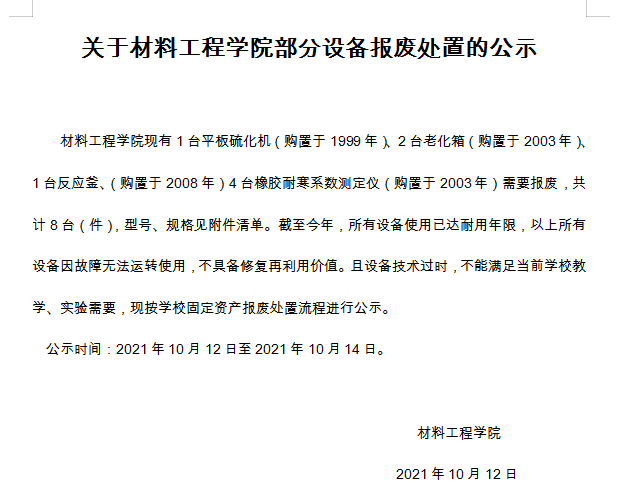 关于材料工程学院部分设备报废处置的公示

材料工程学院现有 1 台平板硫化机（购置于 1999 年）、2 台老化箱（购置于 2003 年）、1 台反应釜、（购置于 2008 年）4 台橡胶耐寒系数测定仪（购置于 2003 年）需要报废，共计 8 台（件），型号、规格见附件清单。截至今年，所有设备使用已达耐用年限，以上所有设备因故障无法运转使用，不具备修复再利用价值。且设备技术过时，不能满足当前学校教学、实验需要，现按学校固定资产报废处置流程进行公示。

公示时间：2021 年 10 月 12 日至 2021 年 10 月 14 日。

材料工程学院

2021 年 10 月 12 日